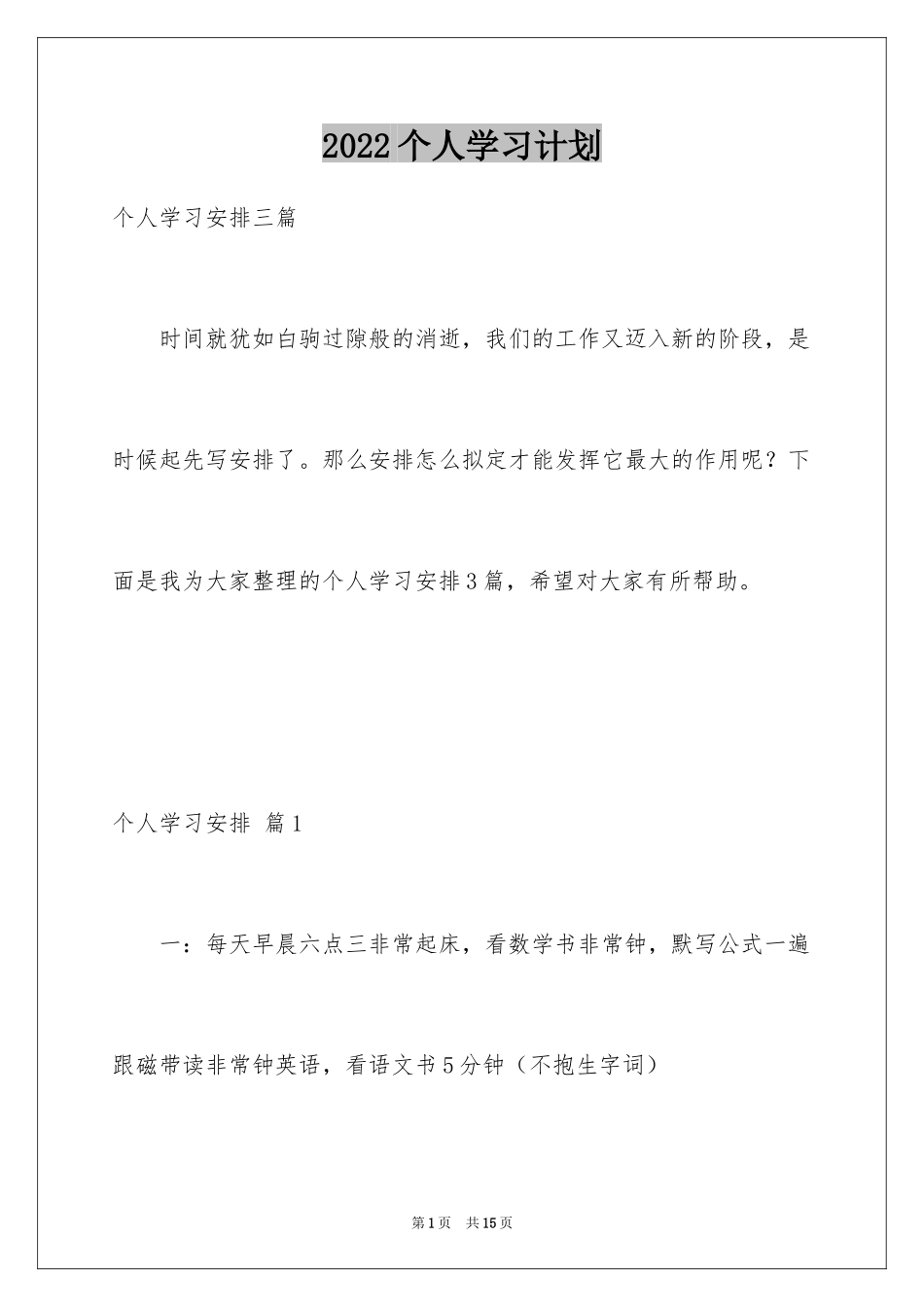 2022个人学习计划

个人学习安排三篇

时间就犹如白驹过隙般的消逝，我们的工作又迈入新的阶段，是时候起先写安排了。那么安排怎么拟定才能发挥它最大的作用呢？下面是我为大家整理的个人学习安排3篇，希望对大家有所帮助。

个人学习安排 篇1

一：每天早晨六点三非常起床，看数学书非常钟，默写公式一遍跟磁带读非常钟英语，看语文书5分钟（不抱生字词）

第1页 共15页